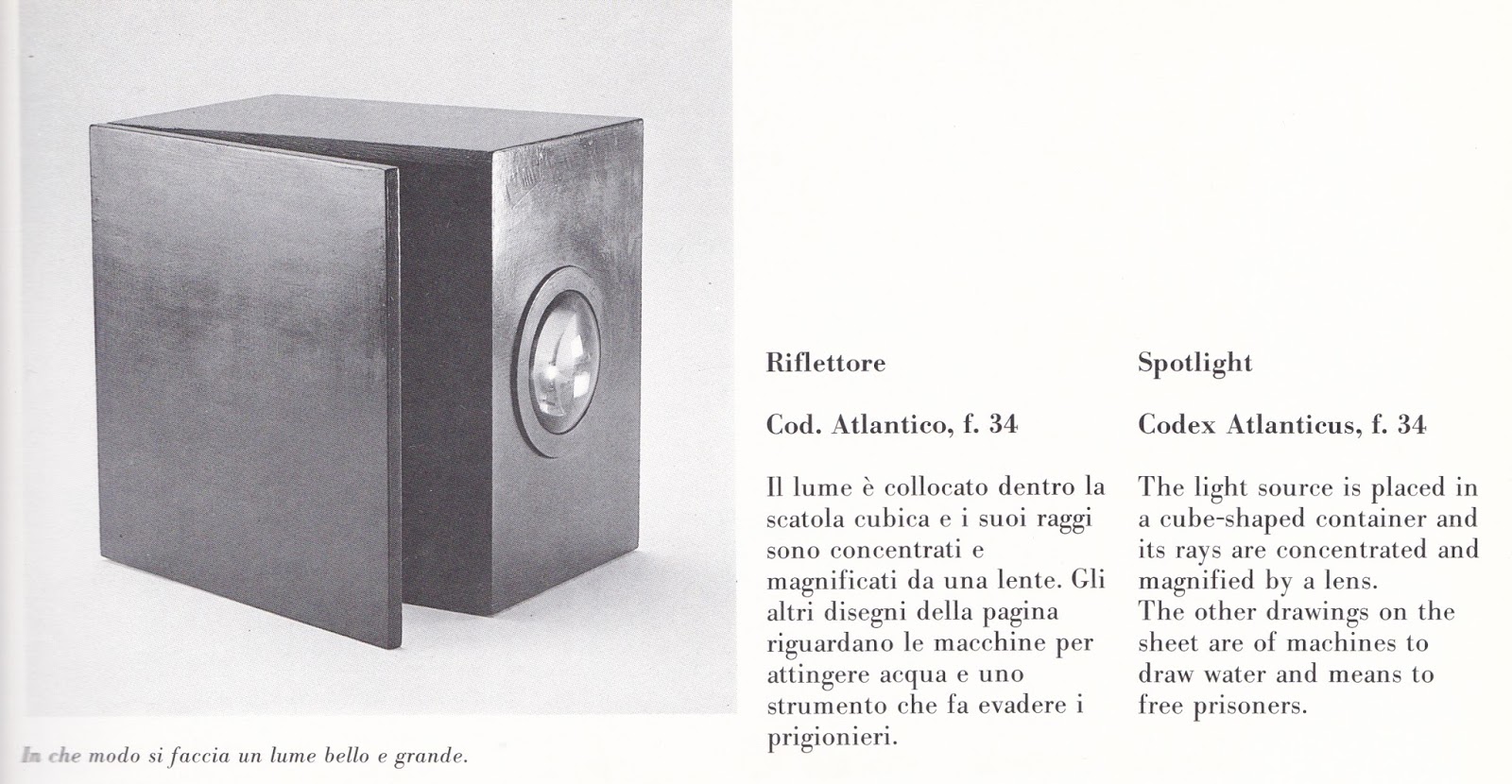 In che modo si faccia un lume bello e grande.

Riflettore

Cod. Atlantico, f. 34

Il lume è collocato dentro la scatola cubica e i suoi raggi sono concentrati e magnificati da una lente. Gli altri disegni della pagina riguardano le macchine per attingere acqua e uno strumento che fa evadere i prigionieri.

Spotlight

Codex Atlanticus, f. 34

The light source is placed in a cube-shaped container and its rays are concentrated and magnified by a lens.
The other drawings on the sheet are of machines to draw water and means to free prisoners.